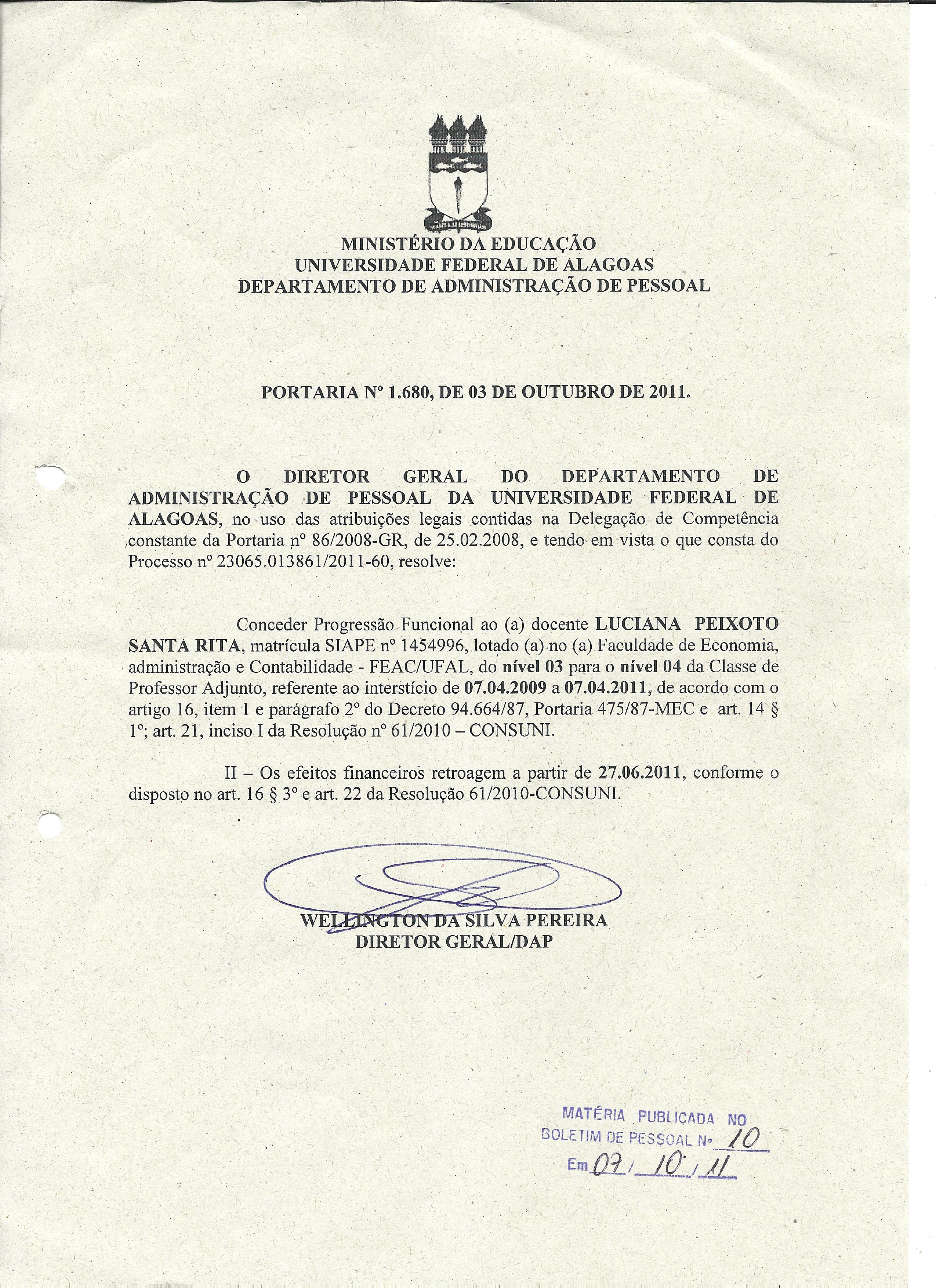 MINISTÉRIO DA EDUCAÇÃO
UNIVERSIDADE FEDERAL DE ALAGOAS
DEPARTAMENTO DE ADMINISTRAÇÃO DE PESSOAL

PORTARIA Nº 1.680, DE 03 DE OUTUBRO DE 2011.

O DIRETOR GERAL DO DEPARTAMENTO DE ADMINISTRAÇÃO DE PESSOAL DA UNIVERSIDADE FEDERAL DE ALAGOAS, no uso das atribuições legais contidas na Delegação de Competência constante da Portaria nº 86/2008-GR, de 25.02.2008, e tendo em vista o que consta do Processo nº 23065.013861/2011-60, resolve:

Conceder Progressão Funcional ao (a) docente LUCIANA PEIXOTO SANTA RITA, matrícula SIAPE nº 1454996, lotado (a) no (a) Faculdade de Economia, administração e Contabilidade - FEAC/UFAL, do nível 03 para o nível 04 da Classe de Professor Adjunto, referente ao interstício de 07.04.2009 a 07.04.2011, de acordo com o artigo 16, item 1 e parágrafo 2º do Decreto 94.664/87, Portaria 475/87-MEC e art. 14 § 1º; art. 21, inciso I da Resolução nº 61/2010 – CONSUNI.

II – Os efeitos financeiros retroagem a partir de 27.06.2011, conforme o disposto no art. 16 § 3º e art. 22 da Resolução 61/2010-CONSUNI.

WELLINGTON DA SILVA PEREIRA
DIRETOR GERAL/DAP

MATÉRIA PUBLICADA NO
BOLETIM DE PESSOAL Nº 10
Em 07 / 10 / 11